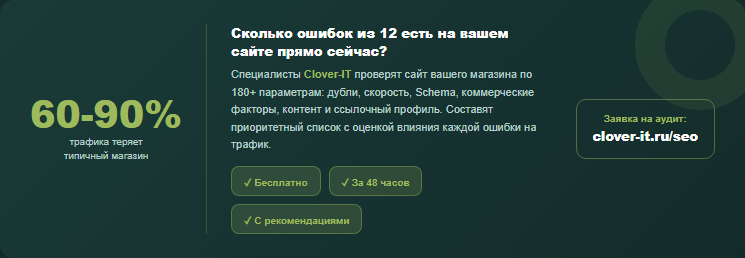 60-90%
трафика теряет типичный магазин

Сколько ошибок из 12 есть на вашем сайте прямо сейчас?

Специалисты Clover-IT проверят сайт вашего магазина по 180+ параметрам: дубли, скорость, Schema, коммерческие факторы, контент и ссылочный профиль. Составят приоритетный список с оценкой влияния каждой ошибки на трафик.

✓ Бесплатно
✓ За 48 часов
✓ С рекомендациями

Заявка на аудит:
clover-it.ru/seo